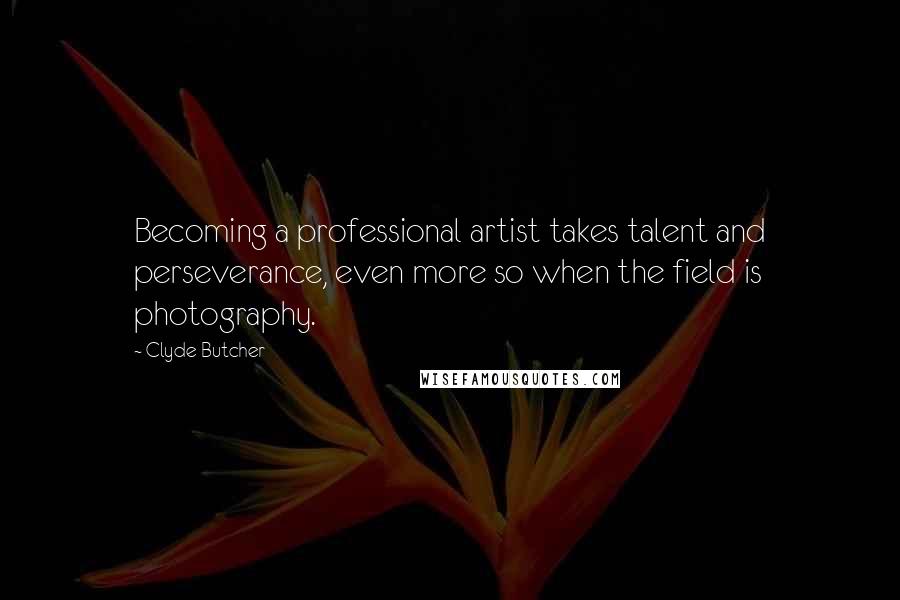 Becoming a professional artist takes talent and perseverance, even more so when the field is photography.

~ Clyde Butcher

WISEFAMOUSQUOTES.COM